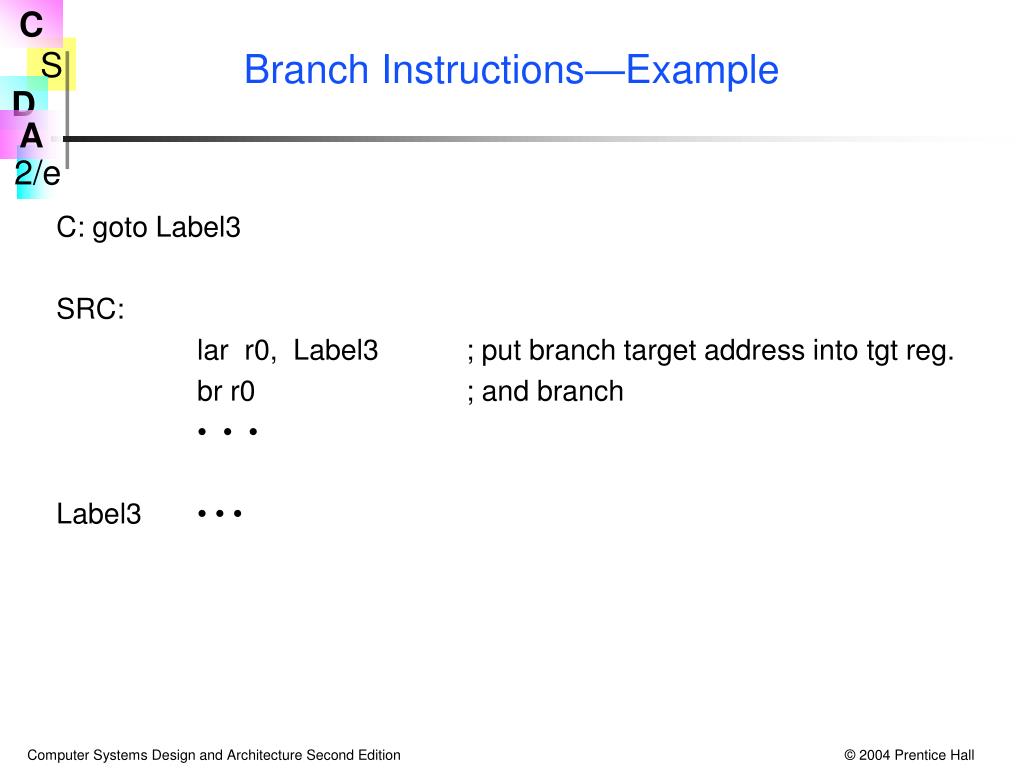 C
S
D
A
2/e

Branch Instructions—Example

C: goto Label3

SRC:

lar r0, Label3 ; put branch target address into tgt reg.
br r0 ; and branch
• • •

Label3 • • •

Computer Systems Design and Architecture Second Edition

© 2004 Prentice Hall